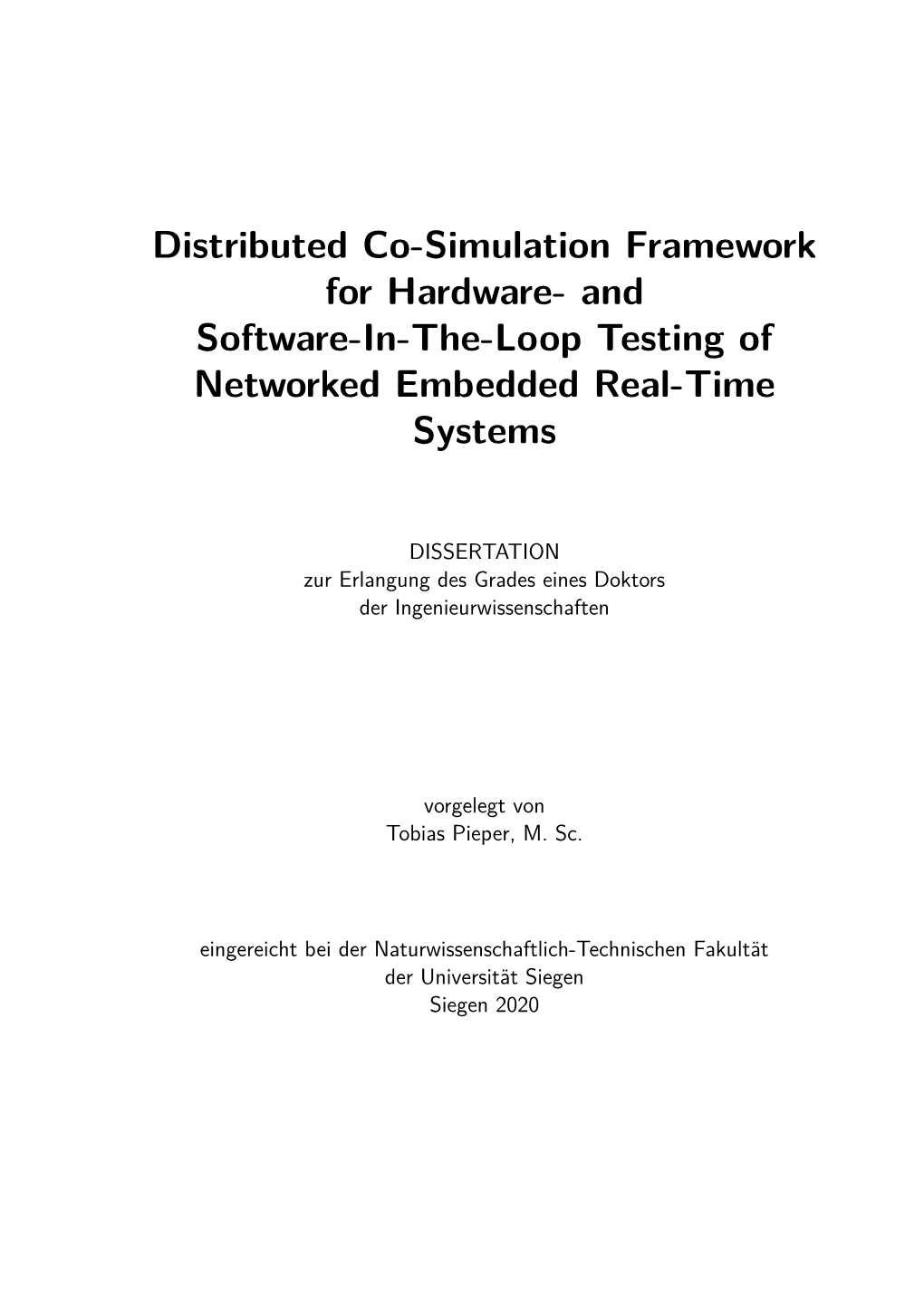 Distributed Co-Simulation Framework for Hardware- and Software-In-The-Loop Testing of Networked Embedded Real-Time Systems

DISSERTATION
zur Erlangung des Grades eines Doktors der Ingenieurwissenschaften

vorgelegt von
Tobias Pieper, M. Sc.

eingereicht bei der Naturwissenschaftlich-Technischen Fakultät der Universität Siegen
Siegen 2020